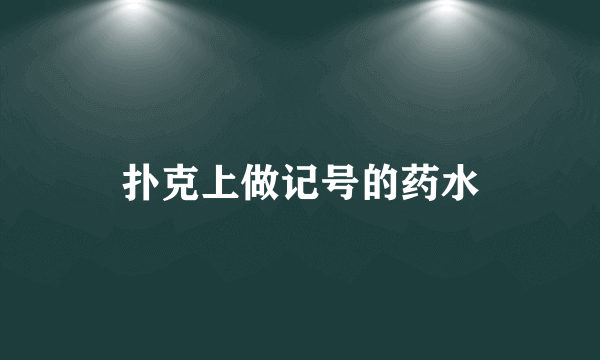 扑克上做记号的药水